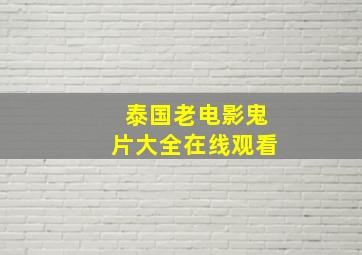 泰国老电影鬼片大全在线观看